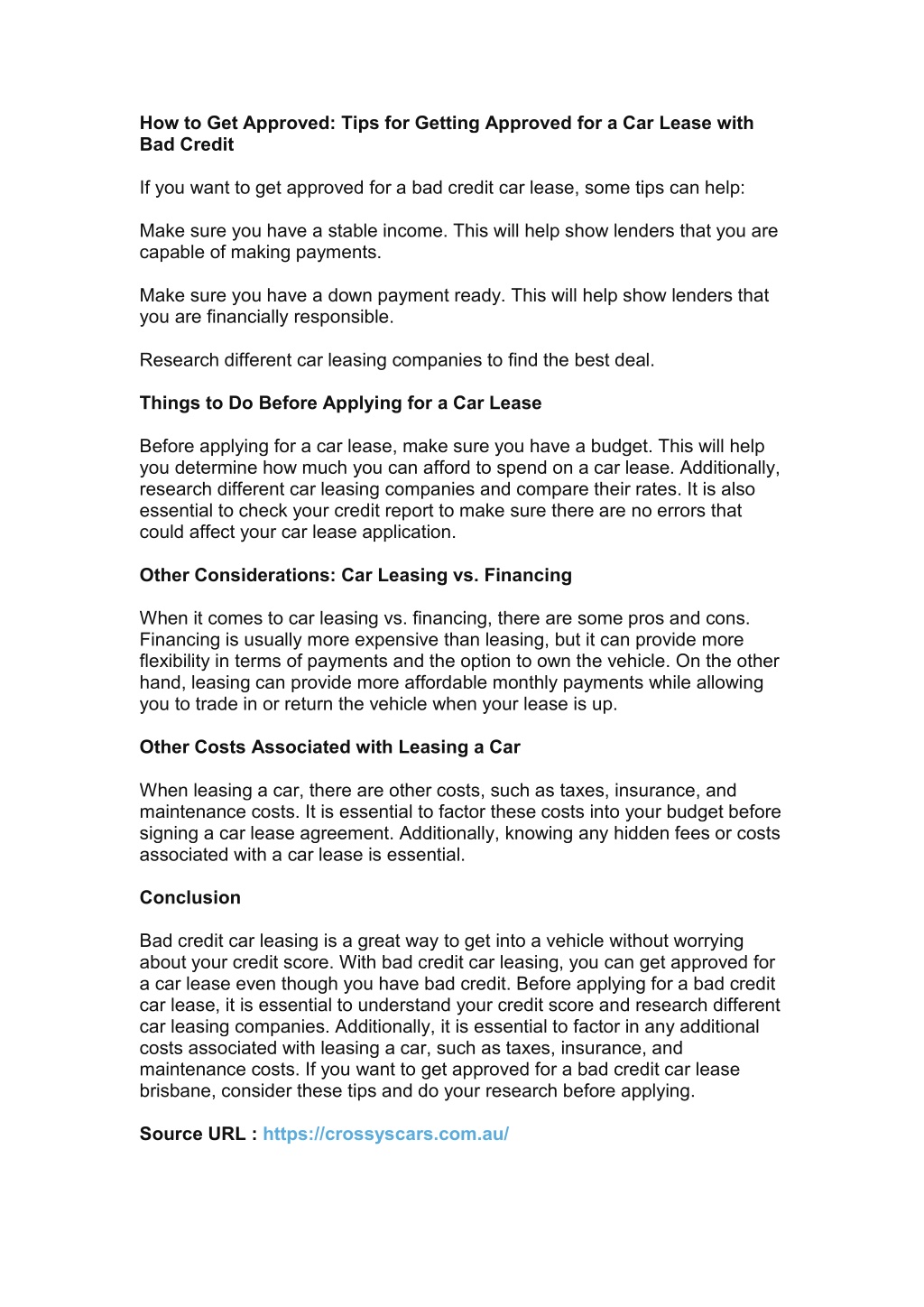 How to Get Approved: Tips for Getting Approved for a Car Lease with Bad Credit

If you want to get approved for a bad credit car lease, some tips can help:

Make sure you have a stable income. This will help show lenders that you are capable of making payments.

Make sure you have a down payment ready. This will help show lenders that you are financially responsible.

Research different car leasing companies to find the best deal.

Things to Do Before Applying for a Car Lease

Before applying for a car lease, make sure you have a budget. This will help you determine how much you can afford to spend on a car lease. Additionally, research different car leasing companies and compare their rates. It is also essential to check your credit report to make sure there are no errors that could affect your car lease application.

Other Considerations: Car Leasing vs. Financing

When it comes to car leasing vs. financing, there are some pros and cons. Financing is usually more expensive than leasing, but it can provide more flexibility in terms of payments and the option to own the vehicle. On the other hand, leasing can provide more affordable monthly payments while allowing you to trade in or return the vehicle when your lease is up.

Other Costs Associated with Leasing a Car

When leasing a car, there are other costs, such as taxes, insurance, and maintenance costs. It is essential to factor these costs into your budget before signing a car lease agreement. Additionally, knowing any hidden fees or costs associated with a car lease is essential.

Conclusion

Bad credit car leasing is a great way to get into a vehicle without worrying about your credit score. With bad credit car leasing, you can get approved for a car lease even though you have bad credit. Before applying for a bad credit car lease, it is essential to understand your credit score and research different car leasing companies. Additionally, it is essential to factor in any additional costs associated with leasing a car, such as taxes, insurance, and maintenance costs. If you want to get approved for a bad credit car lease brisbane, consider these tips and do your research before applying.

Source URL : https://crossyscars.com.au/